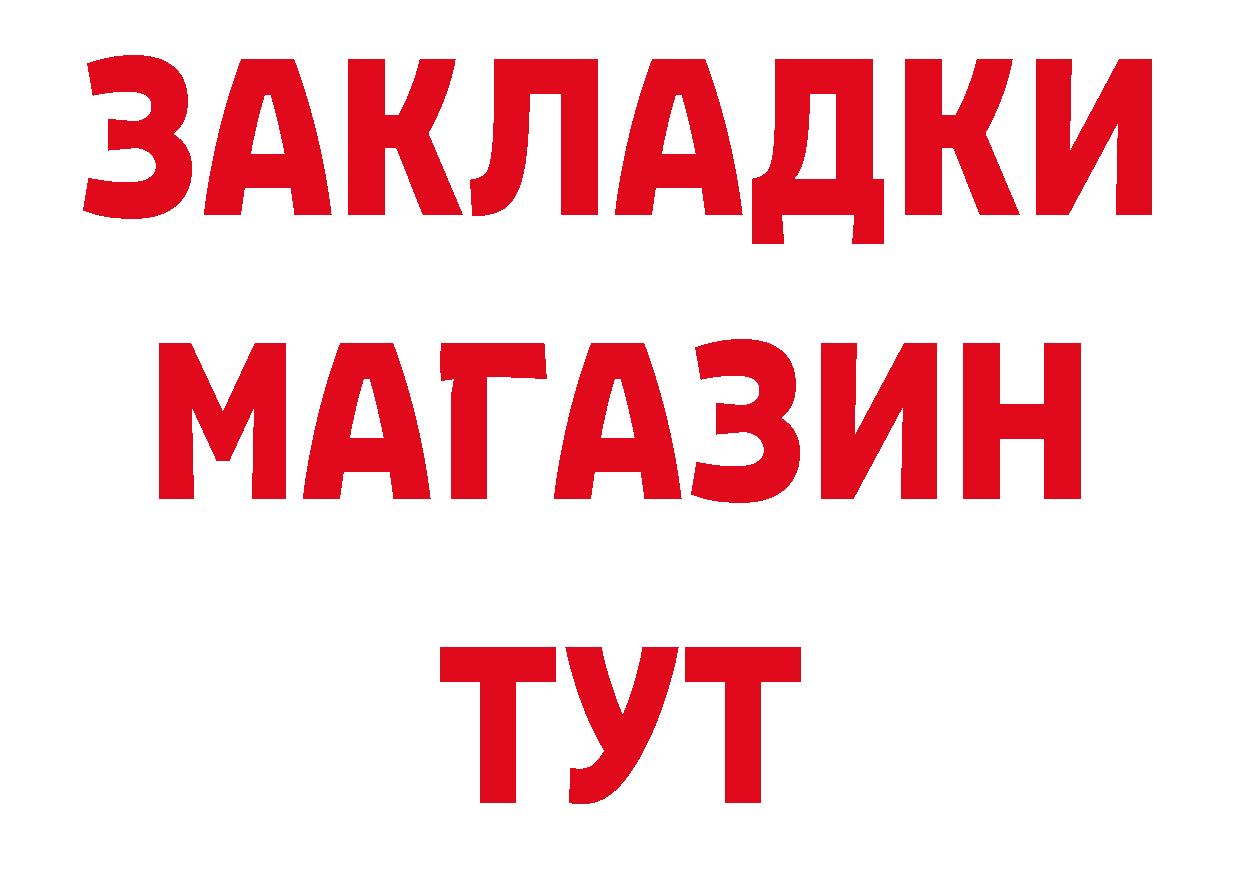 ЗАКЛАДКИ
МАГАЗИН
ТУТ